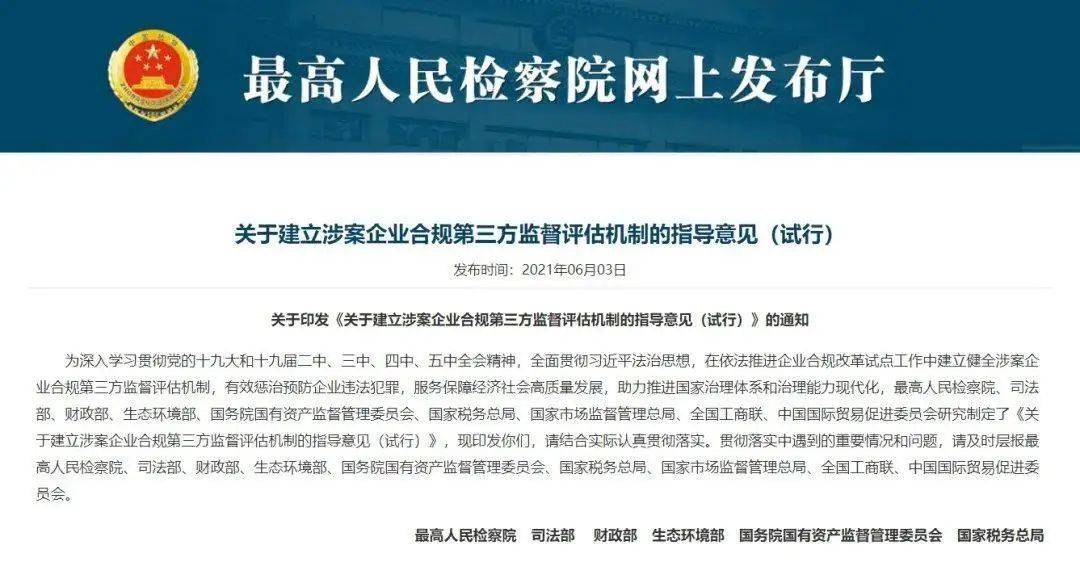 最高人民检察院网上发布厅

关于建立涉案企业合规第三方监督评估机制的指导意见（试行）

发布时间：2021年06月03日

关于印发《关于建立涉案企业合规第三方监督评估机制的指导意见（试行）》的通知

为深入学习贯彻党的十九大和十九届二中、三中、四中、五中全会精神，全面贯彻习近平法治思想，在依法推进企业合规改革试点工作中建立健全涉案企业合规第三方监督评估机制，有效惩治预防企业违法犯罪，服务保障经济社会高质量发展，助力推进国家治理体系和治理能力现代化，最高人民检察院、司法部、财政部、生态环境部、国务院国有资产监督管理委员会、国家税务总局、国家市场监督管理总局、全国工商联、中国国际贸易促进委员会研究制定了《关于建立涉案企业合规第三方监督评估机制的指导意见（试行）》，现印发你们，请结合实际认真贯彻落实。贯彻落实中遇到的重要情况和问题，请及时层报最高人民检察院、司法部、财政部、生态环境部、国务院国有资产监督管理委员会、国家税务总局、国家市场监督管理总局、全国工商联、中国国际贸易促进委员会。

最高人民检察院　司法部　财政部　生态环境部　国务院国有资产监督管理委员会　国家税务总局